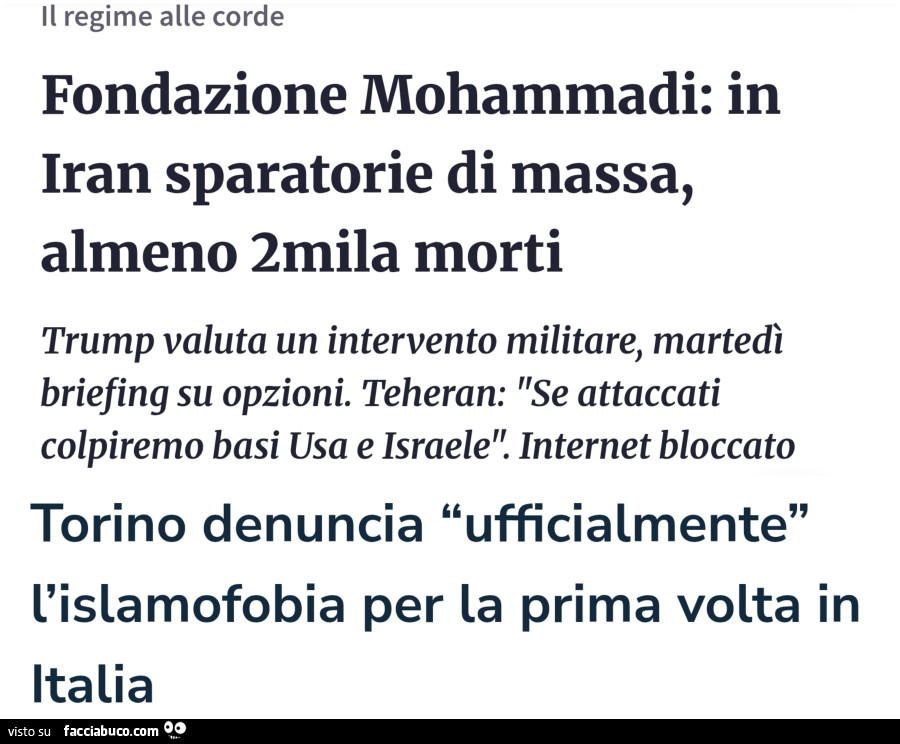 Il regime alle corde

Fondazione Mohammadi: in Iran sparatorie di massa, almeno 2mila morti

Trump valuta un intervento militare, martedì briefing su opzioni. Teheran: "Se attaccati colpiremo basi Usa e Israele". Internet bloccato

Torino denuncia “ufficialmente” l’islamofobia per la prima volta in Italia

visto su facciabuco.com